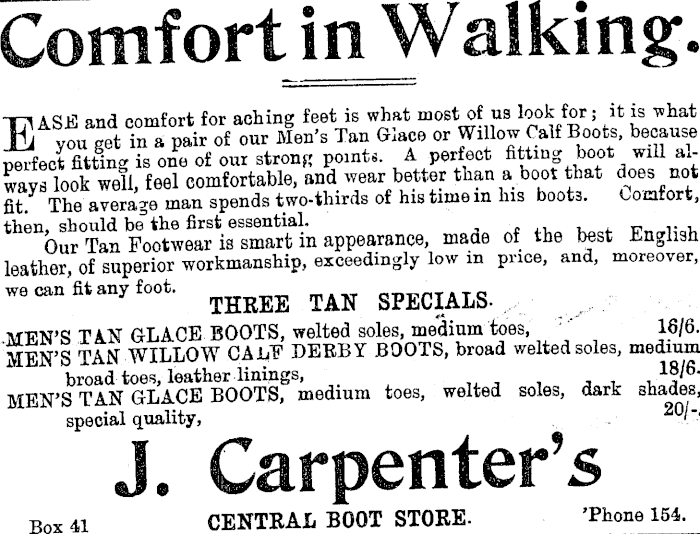 Comfort in Walking.

EASE and comfort for aching feet is what most of us look for; it is what you get in a pair of our Men's Tan Glace or Willow Calf Boots, because perfect fitting is one of our strong points. A perfect fitting boot will always look well, feel comfortable, and wear better than a boot that does not fit. The average man spends two-thirds of his time in his boots. Comfort, then, should be the first essential.

Our Tan Footwear is smart in appearance, made of the best English leather, of superior workmanship, exceedingly low in price, and, moreover, we can fit any foot.

THREE TAN SPECIALS.

MEN'S TAN GLACE BOOTS, welted soles, medium toes, 16/6.
MEN'S TAN WILLOW CALF DERBY BOOTS, broad welted soles, medium broad toes, leather linings, 18/6.
MEN'S TAN GLACE BOOTS, medium toes, welted soles, dark shades, special quality, 20/-.

J. Carpenter's

Box 41 CENTRAL BOOT STORE. 'Phone 154.